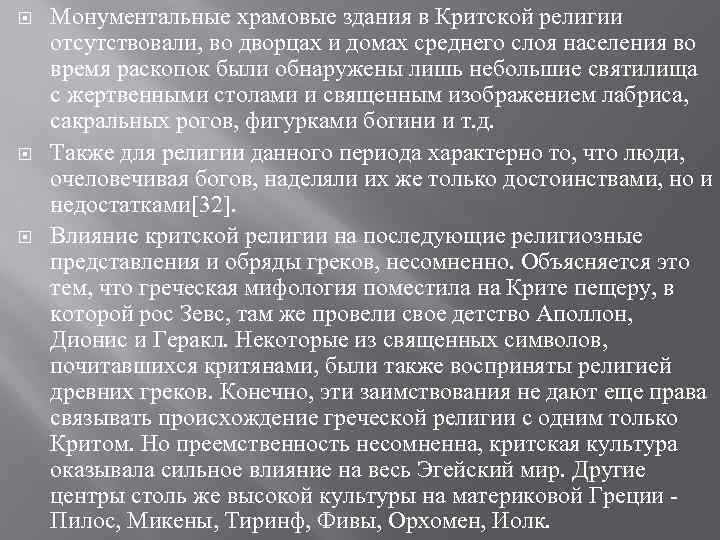 Монументальные храмовые здания в Критской религии отсутствовали, во дворцах и домах среднего слоя населения во время раскопок были обнаружены лишь небольшие святилища с жертвенными столами и священным изображением лабриса, сакральных рогов, фигурками богини и т.д.

Также для религии данного периода характерно то, что люди, очеловечивая богов, наделяли их же только достоинствами, но и недостатками[32].

Влияние критской религии на последующие религиозные представления и обряды греков, несомненно. Объясняется это тем, что греческая мифология поместила на Крите пещеру, в которой рос Зевс, там же провели свое детство Аполлон, Дионис и Геракл. Некоторые из священных символов, почитавшихся критянами, были также восприняты религией древних греков. Конечно, эти заимствования не дают еще права связывать происхождение греческой религии с одним только Критом. Но преемственность несомненна, критская культура оказывала сильное влияние на весь Эгейский мир. Другие центры столь же высокой культуры на материковой Греции - Пилос, Микены, Тиринф, Фивы, Орхомен, Иолк.